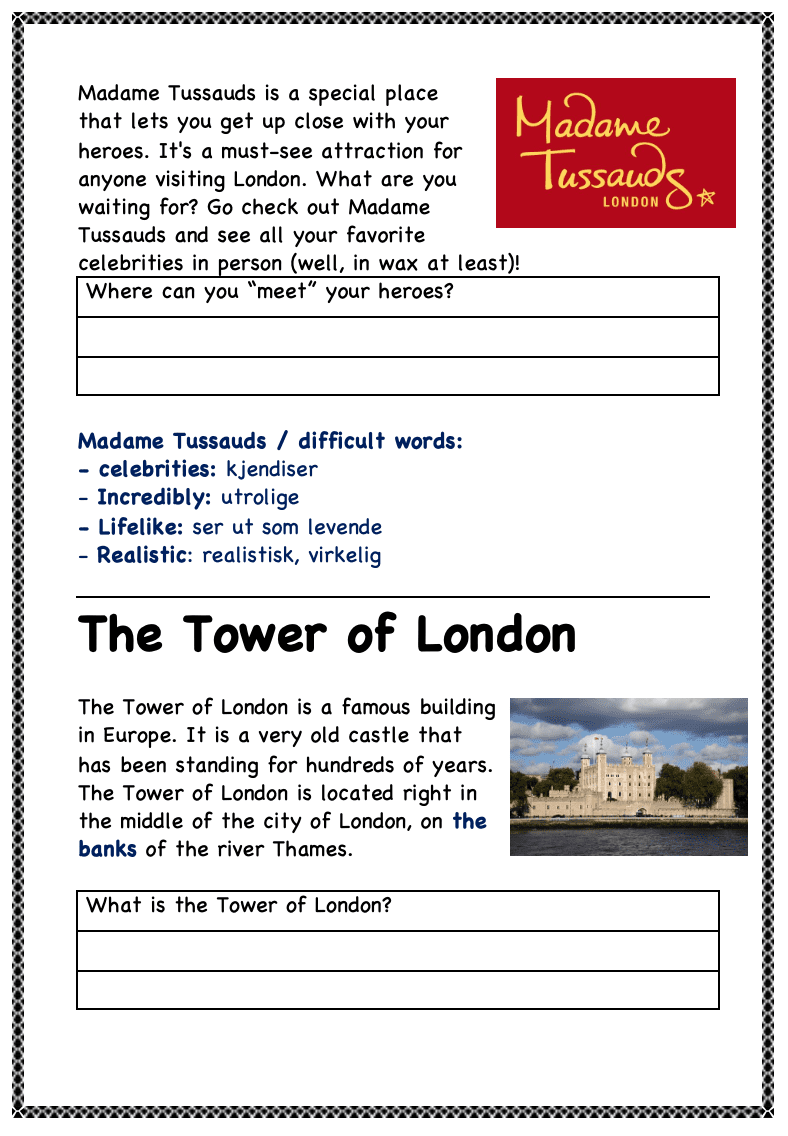 Madame Tussauds is a special place that lets you get up close with your heroes. It's a must-see attraction for anyone visiting London. What are you waiting for? Go check out Madame Tussauds and see all your favorite celebrities in person (well, in wax at least)!

Madame Tussauds LONDON

| Where can you "meet" your heroes? |
|---|
| |
| |

Madame Tussauds / difficult words:
- celebrities: kjendiser
- Incredibly: utrolige
- Lifelike: ser ut som levende
- Realistic: realistisk, virkelig

The Tower of London

The Tower of London is a famous building in Europe. It is a very old castle that has been standing for hundreds of years. The Tower of London is located right in the middle of the city of London, on the banks of the river Thames.

| What is the Tower of London? |
|---|
| |
| |